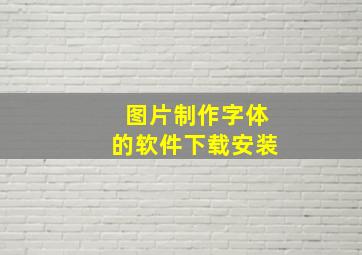 图片制作字体
的软件下载安装